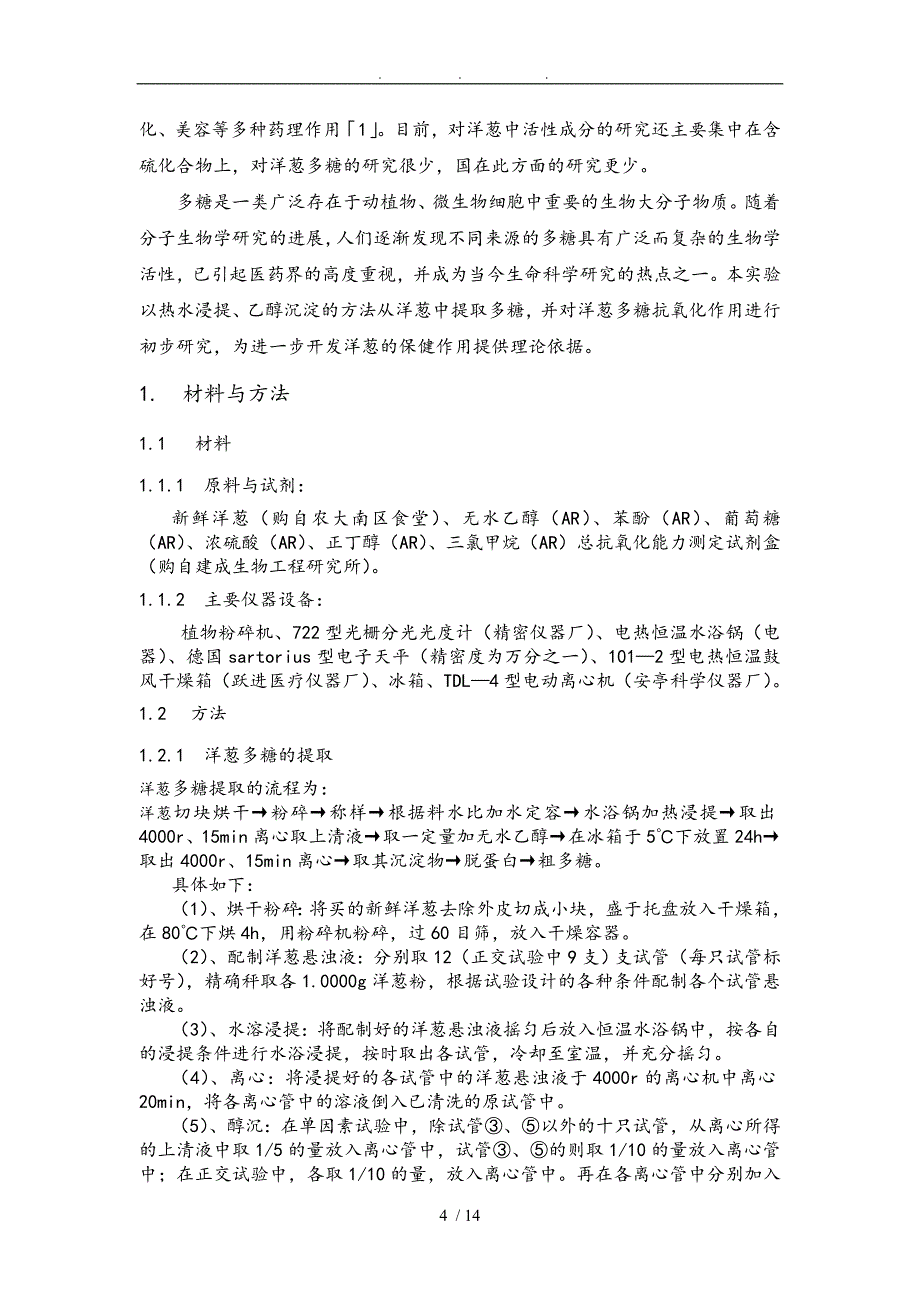 . . .

化、美容等多种药理作用「1」。目前，对洋葱中活性成分的研究还主要集中在含硫化合物上，对洋葱多糖的研究很少，国在此方面的研究更少。

多糖是一类广泛存在于动植物、微生物细胞中重要的生物大分子物质。随着分子生物学研究的进展，人们逐渐发现不同来源的多糖具有广泛而复杂的生物学活性，已引起医药界的高度重视，并成为当今生命科学研究的热点之一。本实验以热水浸提、乙醇沉淀的方法从洋葱中提取多糖，并对洋葱多糖抗氧化作用进行初步研究，为进一步开发洋葱的保健作用提供理论依据。

1.　材料与方法

1.1　材料

1.1.1　原料与试剂：

新鲜洋葱（购自农大南区食堂）、无水乙醇（AR）、苯酚（AR）、葡萄糖（AR）、浓硫酸（AR）、正丁醇（AR）、三氯甲烷（AR）总抗氧化能力测定试剂盒（购自建成生物工程研究所）。

1.1.2　主要仪器设备：

植物粉碎机、722型光栅分光光度计（精密仪器厂）、电热恒温水浴锅（电器）、德国sartorius型电子天平（精密度为万分之一）、101—2型电热恒温鼓风干燥箱（跃进医疗仪器厂）、冰箱、TDL—4型电动离心机（安亭科学仪器厂）。

1.2　方法

1.2.1　洋葱多糖的提取

洋葱多糖提取的流程为：
洋葱切块烘干→粉碎→称样→根据料水比加水定容→水浴锅加热浸提→取出4000r、15min离心取上清液→取一定量加无水乙醇→在冰箱于5℃下放置24h→取出4000r、15min离心→取其沉淀物→脱蛋白→粗多糖。

具体如下：

(1)、烘干粉碎：将买的新鲜洋葱去除外皮切成小块，盛于托盘放入干燥箱，在80℃下烘4h，用粉碎机粉碎，过60目筛，放入干燥容器。

(2)、配制洋葱悬浊液：分别取12（正交试验中9支）支试管（每只试管标好号），精确秤取各1.0000g洋葱粉，根据试验设计的各种条件配制各个试管悬浊液。

(3)、水溶浸提：将配制好的洋葱悬浊液摇匀后放入恒温水浴锅中，按各自的浸提条件进行水浴浸提，按时取出各试管，冷却至室温，并充分摇匀。

(4)、离心：将浸提好的各试管中的洋葱悬浊液于4000r的离心机中离心20min，将各离心管中的溶液倒入已清洗的原试管中。

(5)、醇沉：在单因素试验中，除试管③、⑤以外的十只试管，从离心所得的上清液中取1/5的量放入离心管中，试管③、⑤的则取1/10的量放入离心管中；在正交试验中，各取1/10的量，放入离心管中。再在各离心管中分别加入

4 / 14